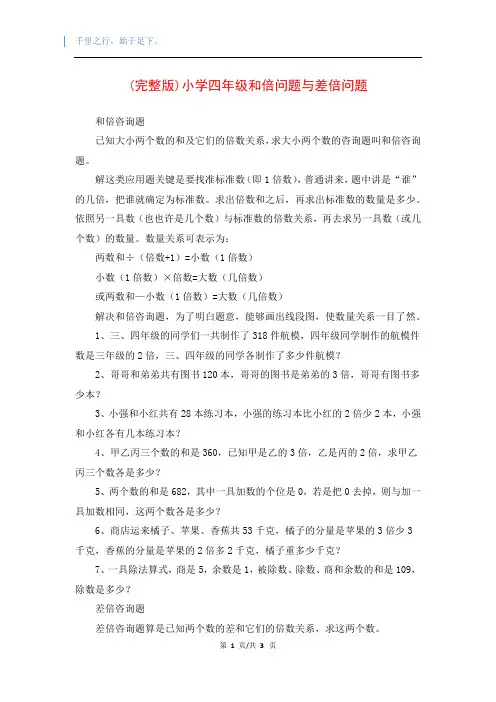 千里之行，始于足下。

(完整版)小学四年级和倍问题与差倍问题

和倍咨询题

已知大小两个数的和及它们的倍数关系，求大小两个数的咨询题叫和倍咨询题。

解这类应用题关键是要找准标准数（即1倍数），普通讲来，题中讲是“谁”的几倍，把谁就确定为标准数。求出倍数和之后，再求出标准数的数量是多少。依照另一具数（也也许是几个数）与标准数的倍数关系，再去求另一具数（或几个数）的数量。数量关系可表示为：

两数和÷（倍数+1）=小数（1倍数）

小数（1倍数）×倍数=大数（几倍数）

或两数和—小数（1倍数）=大数（几倍数）

解决和倍咨询题，为了明白题意，能够画出线段图，使数量关系一目了然。

1、三、四年级的同学们一共制作了318件航模，四年级同学制作的航模件数是三年级的2倍，三、四年级的同学各制作了多少件航模？

2、哥哥和弟弟共有图书120本，哥哥的图书是弟弟的3倍，哥哥有图书多少本？

3、小强和小红共有28本练习本，小强的练习本比小红的2倍少2本，小强和小红各有几本练习本？

4、甲乙丙三个数的和是360，已知甲是乙的3倍，乙是丙的2倍，求甲乙丙三个数各是多少？

5、两个数的和是682，其中一具加数的个位是0，若是把0去掉，则与加一具加数相同，这两个数各是多少？

6、商店运来橘子、苹果、香蕉共53千克，橘子的分量是苹果的3倍少3千克，香蕉的分量是苹果的2倍多2千克，橘子重多少千克？

7、一具除法算式，商是5，余数是1，被除数、除数、商和余数的和是109，除数是多少？

差倍咨询题

差倍咨询题算是已知两个数的差和它们的倍数关系，求这两个数。

第 1 页/共 3 页